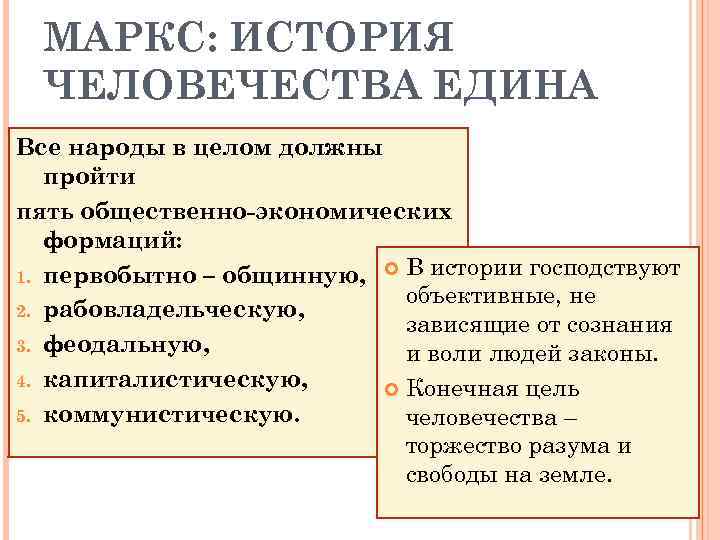 МАРКС: ИСТОРИЯ ЧЕЛОВЕЧЕСТВА ЕДИНА

Все народы в целом должны пройти
пять общественно-экономических формаций:
1. первобытно – общинную,
2. рабовладельческую,
3. феодальную,
4. капиталистическую,
5. коммунистическую.

В истории господствуют объективные, не зависящие от сознания и воли людей законы.
Конечная цель человечества – торжество разума и свободы на земле.